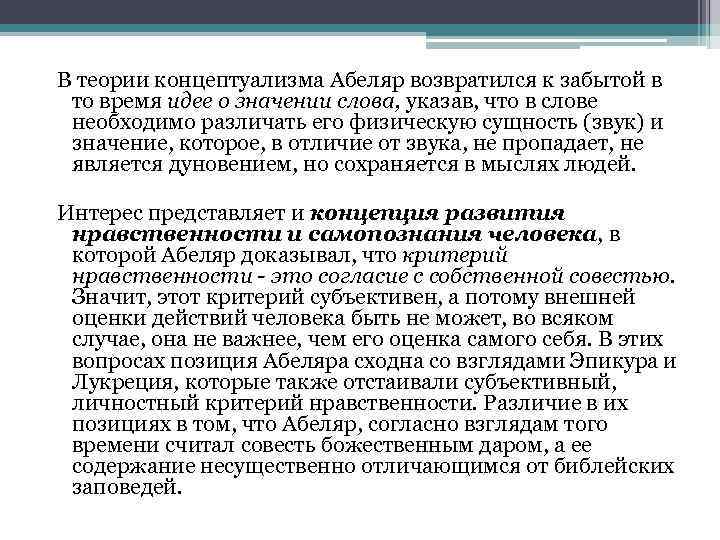 В теории концептуализма Абеляр возвратился к забытой в то время идее о значении слова, указав, что в слове необходимо различать его физическую сущность (звук) и значение, которое, в отличие от звука, не пропадает, не является дуновением, но сохраняется в мыслях людей.

Интерес представляет и концепция развития нравственности и самопознания человека, в которой Абеляр доказывал, что критерий нравственности - это согласие с собственной совестью. Значит, этот критерий субъективен, а потому внешней оценки действий человека быть не может, во всяком случае, она не важнее, чем его оценка самого себя. В этих вопросах позиция Абеляра сходна со взглядами Эпикура и Лукреция, которые также отстаивали субъективный, личностный критерий нравственности. Различие в их позициях в том, что Абеляр, согласно взглядам того времени считал совесть божественным даром, а ее содержание несущественно отличающимся от библейских заповедей.